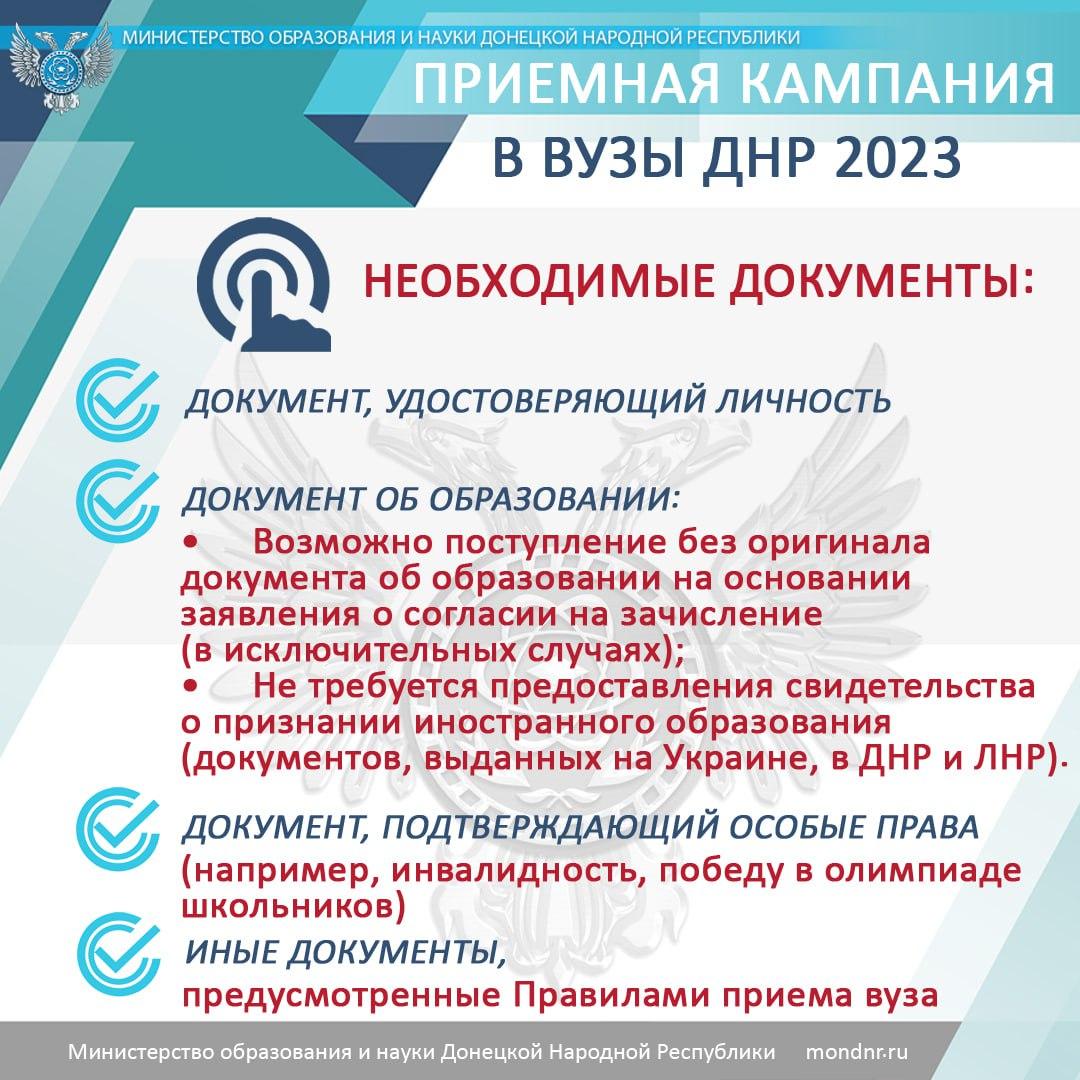 МИНИСТЕРСТВО ОБРАЗОВАНИЯ И НАУКИ ДОНЕЦКОЙ НАРОДНОЙ РЕСПУБЛИКИ

ПРИЕМНАЯ КАМПАНИЯ В ВУЗЫ ДНР 2023

НЕОБХОДИМЫЕ ДОКУМЕНТЫ:

ДОКУМЕНТ, УДОСТОВЕРЯЮЩИЙ ЛИЧНОСТЬ

ДОКУМЕНТ ОБ ОБРАЗОВАНИИ:
• Возможно поступление без оригинала документа об образовании на основании заявления о согласии на зачисление (в исключительных случаях);
• Не требуется предоставления свидетельства о признании иностранного образования (документов, выданных на Украине, в ДНР и ЛНР).

ДОКУМЕНТ, ПОДТВЕРЖДАЮЩИЙ ОСОБЫЕ ПРАВА (например, инвалидность, победу в олимпиаде школьников)

ИНЫЕ ДОКУМЕНТЫ, предусмотренные Правилами приема вуза

Министерство образования и науки Донецкой Народной Республики mondnr.ru